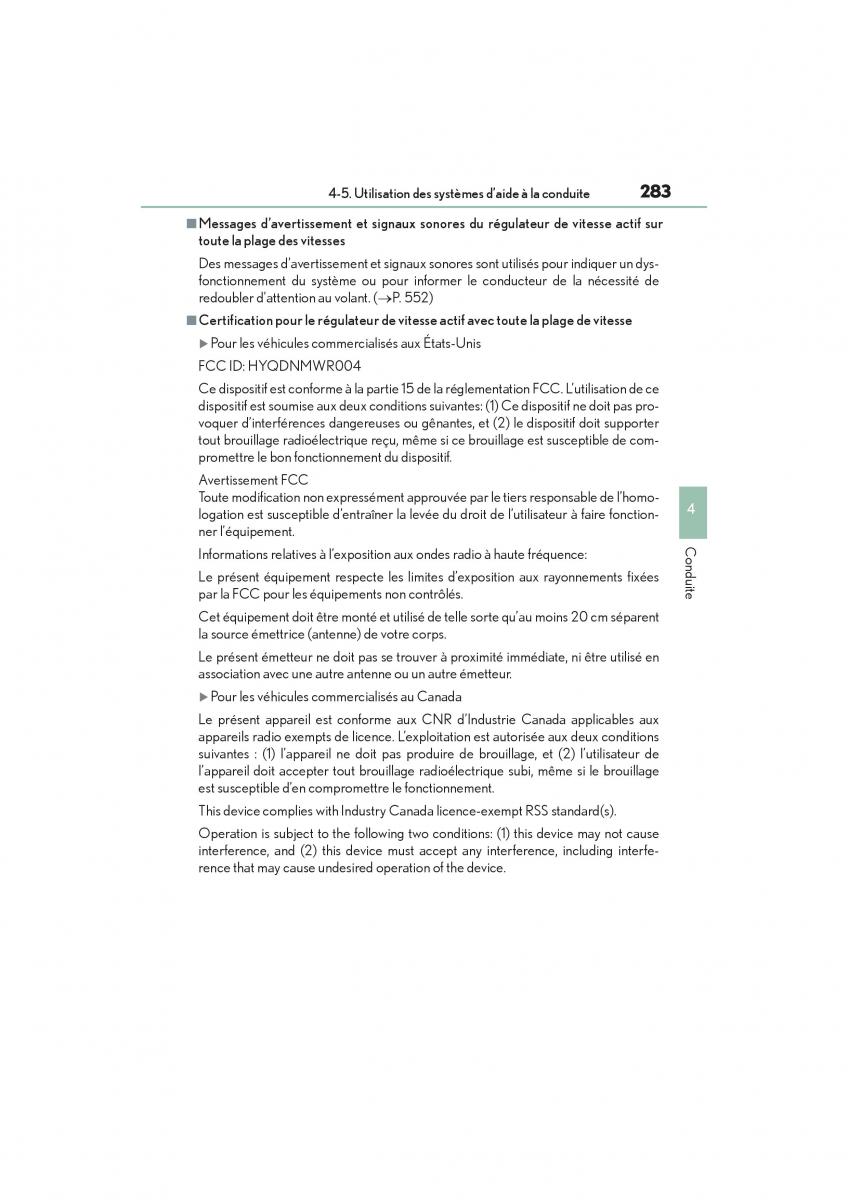 4-5. Utilisation des systèmes d'aide à la conduite 283

■ Messages d'avertissement et signaux sonores du régulateur de vitesse actif sur toute la plage des vitesses

Des messages d'avertissement et signaux sonores sont utilisés pour indiquer un dysfonctionnement du système ou pour informer le conducteur de la nécessité de redoubler d'attention au volant. (→P. 552)

■ Certification pour le régulateur de vitesse actif avec toute la plage de vitesse

▶ Pour les véhicules commercialisés aux États-Unis

FCC ID: HYQDNMWR004

Ce dispositif est conforme à la partie 15 de la réglementation FCC. L'utilisation de ce dispositif est soumise aux deux conditions suivantes: (1) Ce dispositif ne doit pas provoquer d'interférences dangereuses ou gênantes, et (2) le dispositif doit supporter tout brouillage radioélectrique reçu, même si ce brouillage est susceptible de compromettre le bon fonctionnement du dispositif.

Avertissement FCC
Toute modification non expressément approuvée par le tiers responsable de l'homologation est susceptible d'entraîner la levée du droit de l'utilisateur à faire fonctionner l'équipement.

Informations relatives à l'exposition aux ondes radio à haute fréquence:

Le présent équipement respecte les limites d'exposition aux rayonnements fixées par la FCC pour les équipements non contrôlés.

Cet équipement doit être monté et utilisé de telle sorte qu'au moins 20 cm séparent la source émettrice (antenne) de votre corps.

Le présent émetteur ne doit pas se trouver à proximité immédiate, ni être utilisé en association avec une autre antenne ou un autre émetteur.

▶ Pour les véhicules commercialisés au Canada

Le présent appareil est conforme aux CNR d'Industrie Canada applicables aux appareils radio exempts de licence. L'exploitation est autorisée aux deux conditions suivantes : (1) l'appareil ne doit pas produire de brouillage, et (2) l'utilisateur de l'appareil doit accepter tout brouillage radioélectrique subi, même si le brouillage est susceptible d'en compromettre le fonctionnement.

This device complies with Industry Canada licence-exempt RSS standard(s).

Operation is subject to the following two conditions: (1) this device may not cause interference, and (2) this device must accept any interference, including interference that may cause undesired operation of the device.

4

Conduite